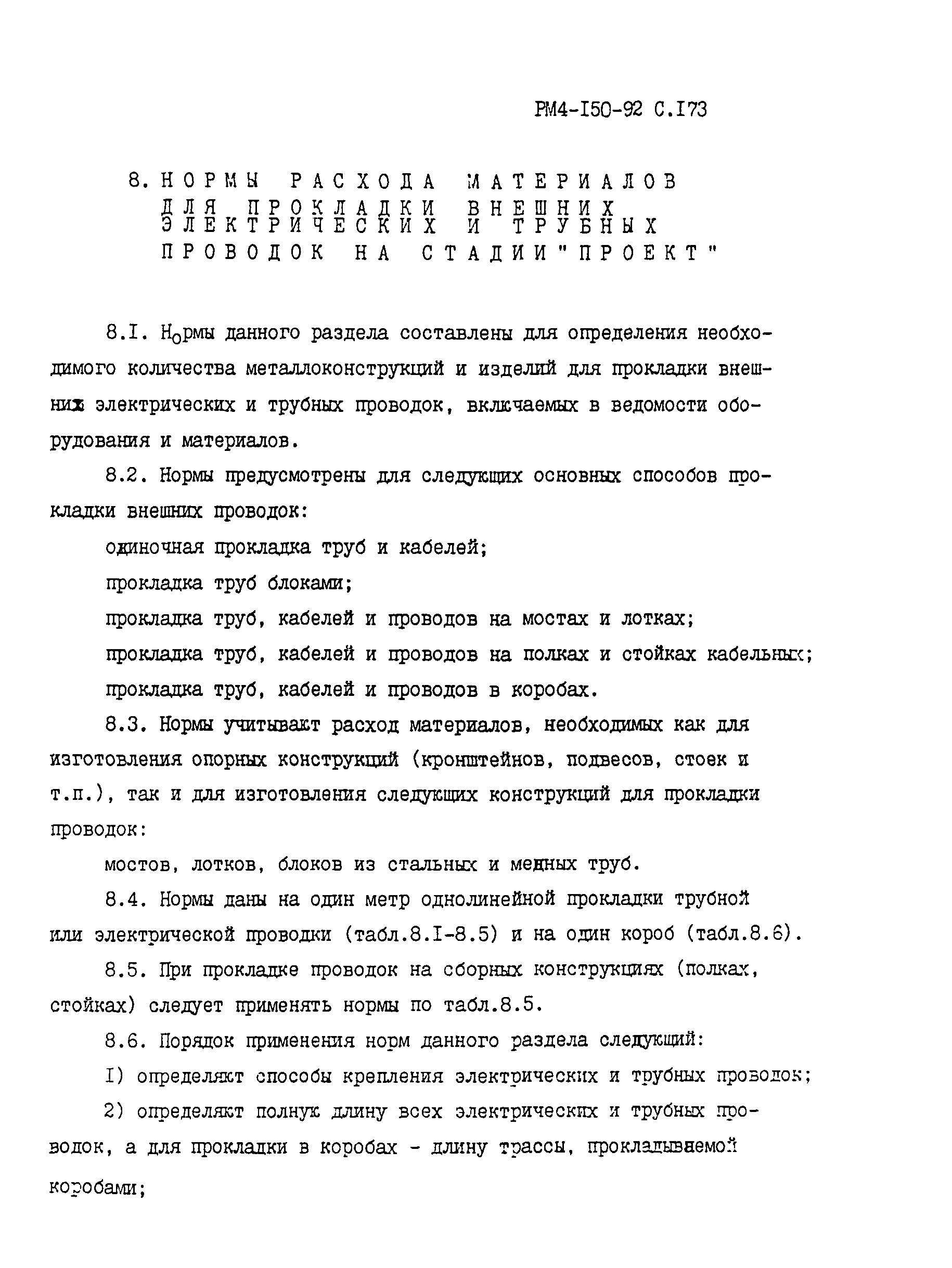 РМ4-I50-92 С.I73

8. НОРМЫ РАСХОДА МАТЕРИАЛОВ ДЛЯ ПРОКЛАДКИ ВНЕШНИХ ЭЛЕКТРИЧЕСКИХ И ТРУБНЫХ ПРОВОДОК НА СТАДИИ "ПРОЕКТ"

8.I. Нормы данного раздела составлены для определения необходимого количества металлоконструкций и изделий для прокладки внешних электрических и трубных проводок, включаемых в ведомости оборудования и материалов.

8.2. Нормы предусмотрены для следующих основных способов прокладки внешних проводок:

одиночная прокладка труб и кабелей;

прокладка труб блоками;

прокладка труб, кабелей и проводов на мостах и лотках;

прокладка труб, кабелей и проводов на полках и стойках кабельных;

прокладка труб, кабелей и проводов в коробах.

8.3. Нормы учитывают расход материалов, необходимых как для изготовления опорных конструкций (кронштейнов, подвесов, стоек и т.п.), так и для изготовления следующих конструкций для прокладки проводок:

мостов, лотков, блоков из стальных и медных труб.

8.4. Нормы даны на один метр однолинейной прокладки трубной или электрической проводки (табл.8.I-8.5) и на один короб (табл.8.6).

8.5. При прокладке проводок на сборных конструкциях (полках, стойках) следует применять нормы по табл.8.5.

8.6. Порядок применения норм данного раздела следующий:

I) определяют способы крепления электрических и трубных проводок;

2) определяют полную длину всех электрических и трубных проводок, а для прокладки в коробах - длину трассы, прокладываемой коробами;